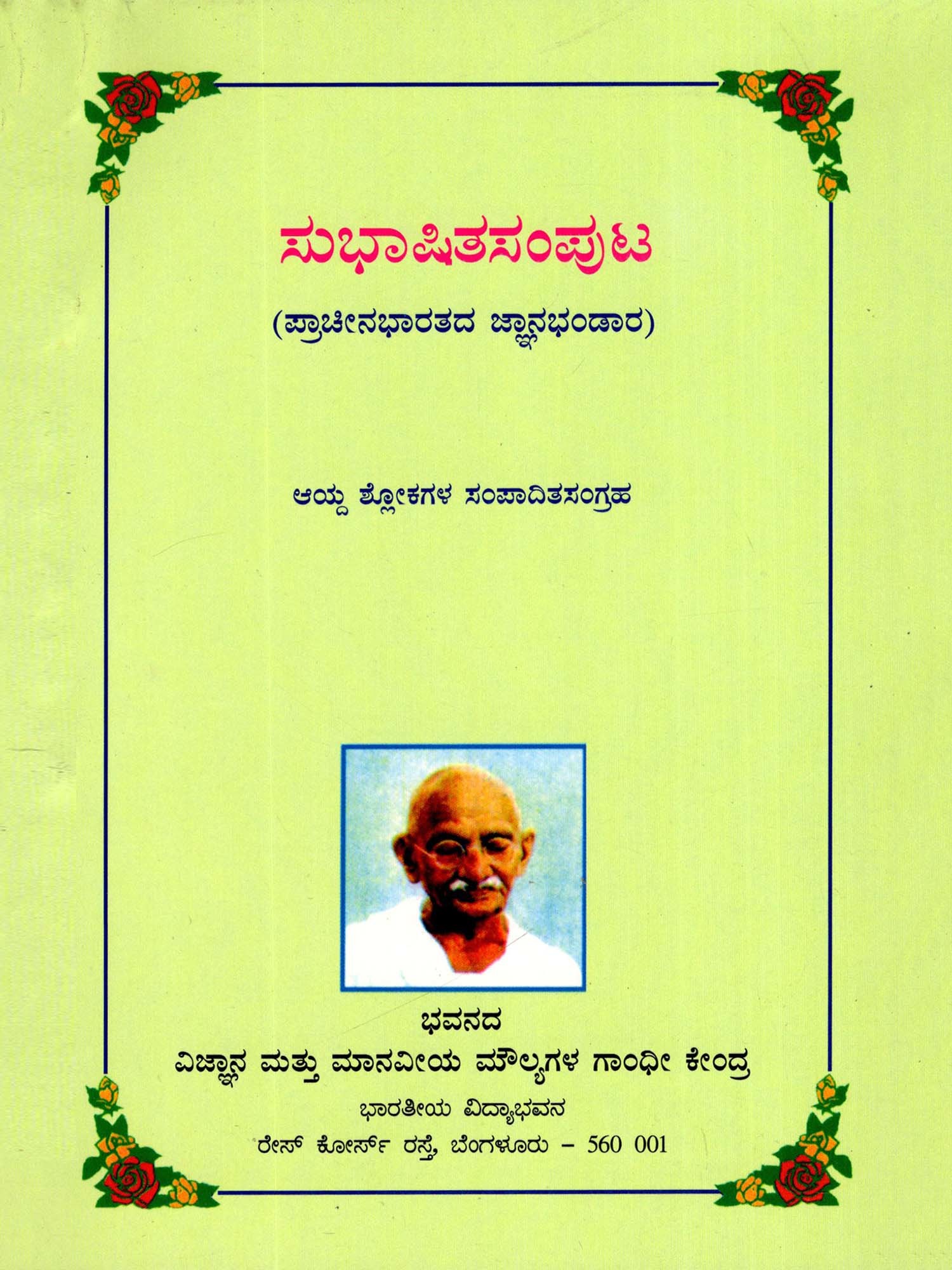 ಸುಭಾಷಿತಸಂಪುಟ

(ಪ್ರಾಚೀನಭಾರತದ ಜ್ಞಾನಭಂಡಾರ)

ಆಯ್ದ ಶ್ಲೋಕಗಳ ಸಂಪಾದಿತಸಂಗ್ರಹ

ಭವನದ

ವಿಜ್ಞಾನ ಮತ್ತು ಮಾನವೀಯ ಮೌಲ್ಯಗಳ ಗಾಂಧೀ ಕೇಂದ್ರ

ಭಾರತೀಯ ವಿದ್ಯಾಭವನ

ರೇಸ್ ಕೋರ್ಸ್ ರಸ್ತೆ, ಬೆಂಗಳೂರು – 560 001